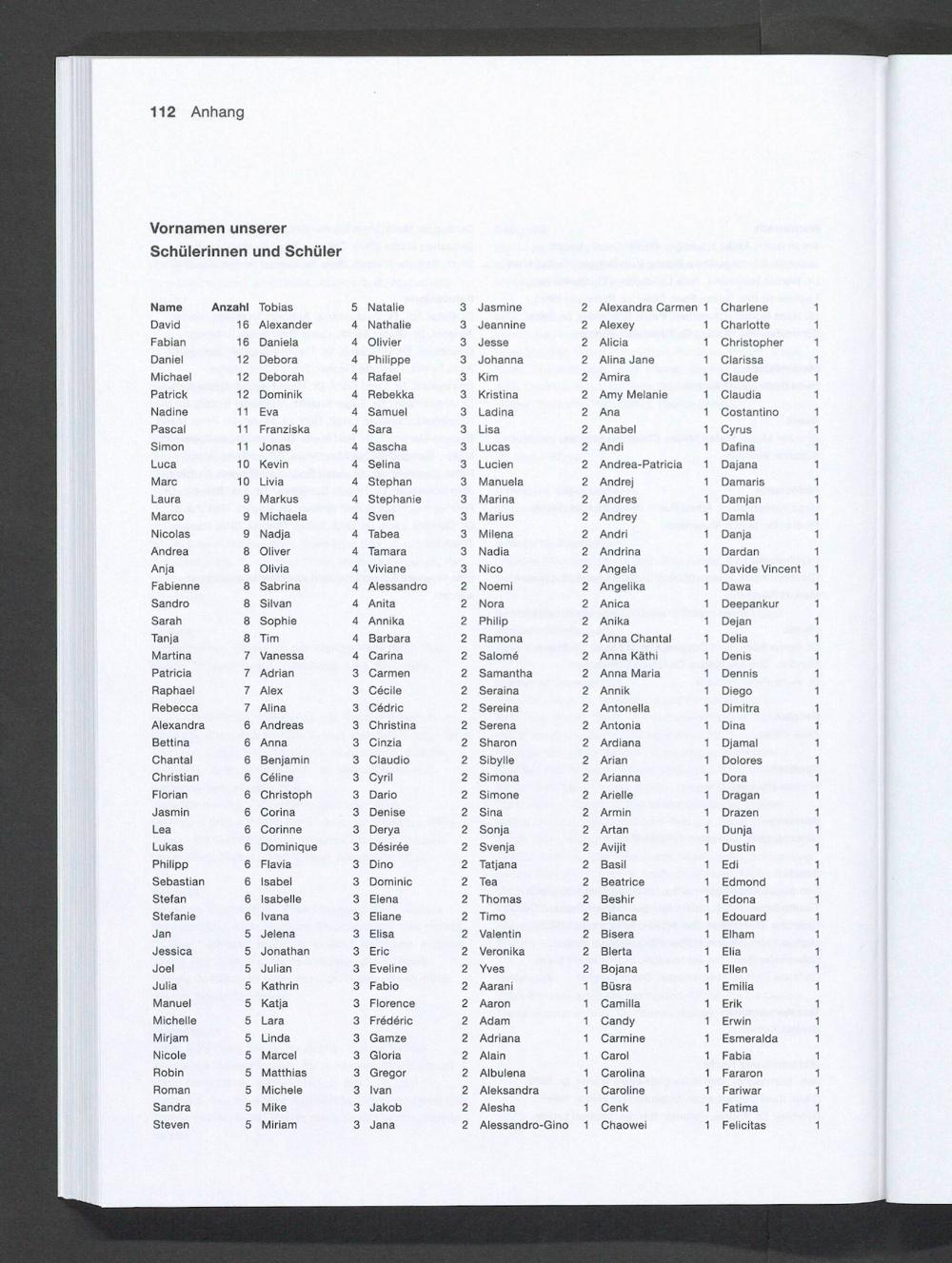 112 Anhang

Vornamen unserer Schülerinnen und Schüler

| Name | Anzahl |
|---|---|
| David | 16 |
| Fabian | 16 |
| Daniel | 12 |
| Michael | 12 |
| Patrick | 12 |
| Nadine | 11 |
| Pascal | 11 |
| Simon | 11 |
| Luca | 10 |
| Marc | 10 |
| Laura | 9 |
| Marco | 9 |
| Nicolas | 9 |
| Andrea | 8 |
| Anja | 8 |
| Fabienne | 8 |
| Sandro | 8 |
| Sarah | 8 |
| Tanja | 8 |
| Martina | 7 |
| Patricia | 7 |
| Raphael | 7 |
| Rebecca | 7 |
| Alexandra | 6 |
| Bettina | 6 |
| Chantal | 6 |
| Christian | 6 |
| Florian | 6 |
| Jasmin | 6 |
| Lea | 6 |
| Lukas | 6 |
| Philipp | 6 |
| Sebastian | 6 |
| Stefan | 6 |
| Stefanie | 6 |
| Jan | 5 |
| Jessica | 5 |
| Joel | 5 |
| Julia | 5 |
| Manuel | 5 |
| Michelle | 5 |
| Mirjam | 5 |
| Nicole | 5 |
| Robin | 5 |
| Roman | 5 |
| Sandra | 5 |
| Steven | 5 |

| | |
|---|---|
| Tobias | 5 |
| Alexander | 4 |
| Daniela | 4 |
| Debora | 4 |
| Deborah | 4 |
| Dominik | 4 |
| Eva | 4 |
| Franziska | 4 |
| Jonas | 4 |
| Kevin | 4 |
| Livia | 4 |
| Markus | 4 |
| Michaela | 4 |
| Nadja | 4 |
| Oliver | 4 |
| Olivia | 4 |
| Sabrina | 4 |
| Silvan | 4 |
| Sophie | 4 |
| Tim | 4 |
| Vanessa | 4 |
| Adrian | 3 |
| Alex | 3 |
| Alina | 3 |
| Andreas | 3 |
| Anna | 3 |
| Benjamin | 3 |
| Céline | 3 |
| Christoph | 3 |
| Corina | 3 |
| Corinne | 3 |
| Dominique | 3 |
| Flavia | 3 |
| Isabel | 3 |
| Isabelle | 3 |
| Ivana | 3 |
| Jelena | 3 |
| Jonathan | 3 |
| Julian | 3 |
| Kathrin | 3 |
| Katja | 3 |
| Lara | 3 |
| Linda | 3 |
| Marcel | 3 |
| Matthias | 3 |
| Michele | 3 |
| Mike | 3 |
| Miriam | 3 |

| | |
|---|---|
| Natalie | 3 |
| Nathalie | 3 |
| Olivier | 3 |
| Philippe | 3 |
| Rafael | 3 |
| Rebekka | 3 |
| Samuel | 3 |
| Sara | 3 |
| Sascha | 3 |
| Selina | 3 |
| Stephan | 3 |
| Stephanie | 3 |
| Sven | 3 |
| Tabea | 3 |
| Tamara | 3 |
| Viviane | 3 |
| Alessandro | 2 |
| Anita | 2 |
| Annika | 2 |
| Barbara | 2 |
| Carina | 2 |
| Carmen | 2 |
| Cécile | 2 |
| Cédric | 2 |
| Christina | 2 |
| Cinzia | 2 |
| Claudio | 2 |
| Cyril | 2 |
| Dario | 2 |
| Denise | 2 |
| Derya | 2 |
| Désirée | 2 |
| Dino | 2 |
| Dominic | 2 |
| Elena | 2 |
| Eliane | 2 |
| Elisa | 2 |
| Eric | 2 |
| Eveline | 2 |
| Fabio | 2 |
| Florence | 2 |
| Frédéric | 2 |
| Gamze | 2 |
| Gloria | 2 |
| Gregor | 2 |
| Ivan | 2 |
| Jakob | 2 |
| Jana | 2 |

| | |
|---|---|
| Jasmine | 2 |
| Jeannine | 2 |
| Jesse | 2 |
| Johanna | 2 |
| Kim | 2 |
| Kristina | 2 |
| Ladina | 2 |
| Lisa | 2 |
| Lucas | 2 |
| Lucien | 2 |
| Manuela | 2 |
| Marina | 2 |
| Marius | 2 |
| Milena | 2 |
| Nadia | 2 |
| Nico | 2 |
| Noemi | 2 |
| Nora | 2 |
| Philip | 2 |
| Ramona | 2 |
| Salomé | 2 |
| Samantha | 2 |
| Seraina | 2 |
| Sereina | 2 |
| Serena | 2 |
| Sharon | 2 |
| Sibylle | 2 |
| Simona | 2 |
| Simone | 2 |
| Sina | 2 |
| Sonja | 2 |
| Svenja | 2 |
| Tatjana | 2 |
| Tea | 2 |
| Thomas | 2 |
| Timo | 2 |
| Valentin | 2 |
| Veronika | 2 |
| Yves | 2 |
| Aarani | 1 |
| Aaron | 1 |
| Adam | 1 |
| Adriana | 1 |
| Alain | 1 |
| Albulena | 1 |
| Aleksandra | 1 |
| Alesha | 1 |
| Alessandro-Gino | 1 |

| | |
|---|---|
| Alexandra Carmen | 1 |
| Alexey | 1 |
| Alicia | 1 |
| Alina Jane | 1 |
| Amira | 1 |
| Amy Melanie | 1 |
| Ana | 1 |
| Anabel | 1 |
| Andi | 1 |
| Andrea-Patricia | 1 |
| Andrej | 1 |
| Andres | 1 |
| Andrey | 1 |
| Andri | 1 |
| Andrina | 1 |
| Angela | 1 |
| Angelika | 1 |
| Anica | 1 |
| Anika | 1 |
| Anna Chantal | 1 |
| Anna Käthi | 1 |
| Anna Maria | 1 |
| Annik | 1 |
| Antonella | 1 |
| Antonia | 1 |
| Ardiana | 1 |
| Arian | 1 |
| Arianna | 1 |
| Arielle | 1 |
| Armin | 1 |
| Artan | 1 |
| Avijit | 1 |
| Basil | 1 |
| Beatrice | 1 |
| Beshir | 1 |
| Bianca | 1 |
| Bisera | 1 |
| Blerta | 1 |
| Bojana | 1 |
| Büsra | 1 |
| Camilla | 1 |
| Candy | 1 |
| Carmine | 1 |
| Carol | 1 |
| Carolina | 1 |
| Caroline | 1 |
| Cenk | 1 |
| Chaowei | 1 |

| | |
|---|---|
| Charlene | 1 |
| Charlotte | 1 |
| Christopher | 1 |
| Clarissa | 1 |
| Claude | 1 |
| Claudia | 1 |
| Costantino | 1 |
| Cyrus | 1 |
| Dafina | 1 |
| Dajana | 1 |
| Damaris | 1 |
| Damjan | 1 |
| Damla | 1 |
| Danja | 1 |
| Dardan | 1 |
| Davide Vincent | 1 |
| Dawa | 1 |
| Deepankur | 1 |
| Dejan | 1 |
| Delia | 1 |
| Denis | 1 |
| Dennis | 1 |
| Diego | 1 |
| Dimitra | 1 |
| Dina | 1 |
| Djamal | 1 |
| Dolores | 1 |
| Dora | 1 |
| Dragan | 1 |
| Drazen | 1 |
| Dunja | 1 |
| Dustin | 1 |
| Edi | 1 |
| Edmond | 1 |
| Edona | 1 |
| Edouard | 1 |
| Elham | 1 |
| Elia | 1 |
| Ellen | 1 |
| Emilia | 1 |
| Erik | 1 |
| Erwin | 1 |
| Esmeralda | 1 |
| Fabia | 1 |
| Fararon | 1 |
| Fariwar | 1 |
| Fatima | 1 |
| Felicitas | 1 |